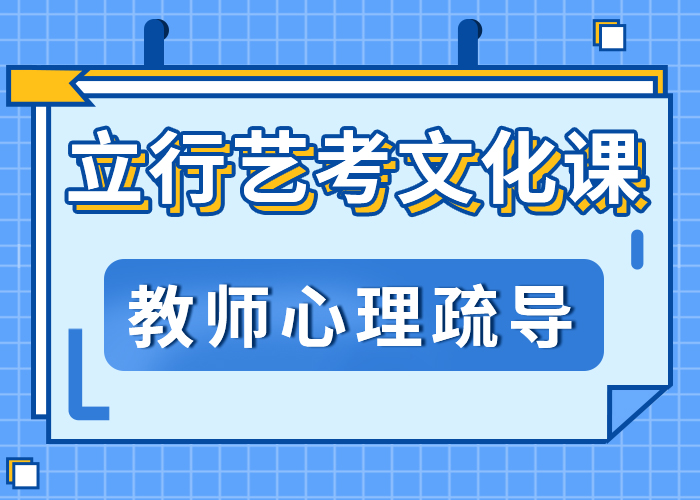 立行艺考文化课

教师心理疏导